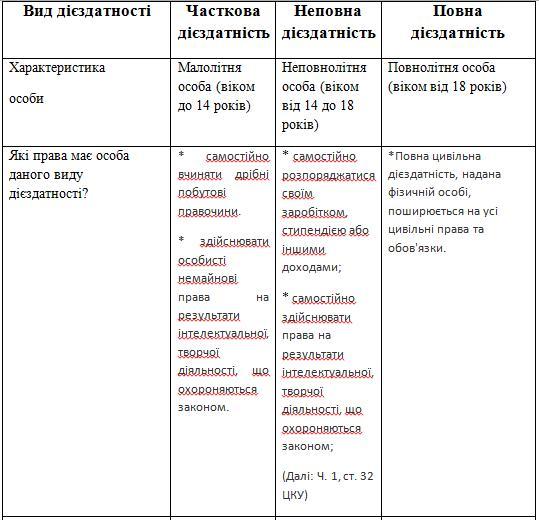 | Вид дієздатності | Часткова дієздатність | Неповна дієздатність | Повна дієздатність |
|---|---|---|---|
| Характеристика особи | Малолітня особа (віком до 14 років) | Неповнолітня особа (віком від 14 до 18 років) | Повнолітня особа (віком від 18 років) |
| Які права має особа даного виду дієздатності? | * самостійно вчиняти дрібні побутові правочини. * здійснювати особисті немайнові права на результати інтелектуальної, творчої діяльності, що охороняються законом. | * самостійно розпоряджатися своїм заробітком, стипендією або іншими доходами; * самостійно здійснювати права на результати інтелектуальної, творчої діяльності, що охороняються законом; (Далі: Ч. 1, ст. 32 ЦКУ) | *Повна цивільна дієздатність, надана фізичній особі, поширюється на усі цивільні права та обов'язки. |